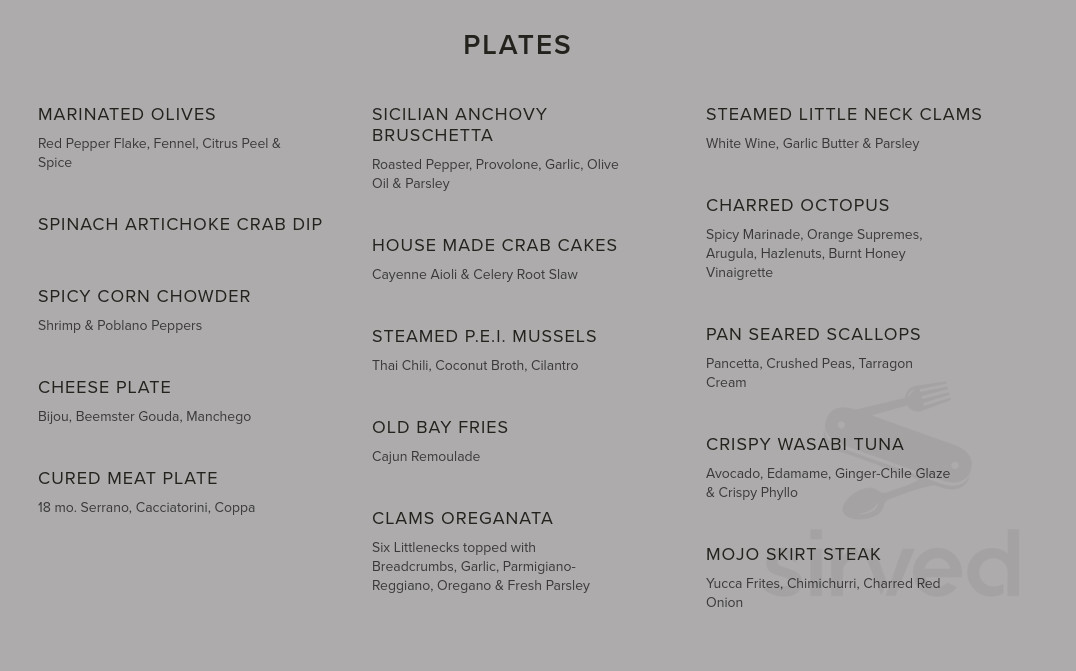 PLATES

MARINATED OLIVES
Red Pepper Flake, Fennel, Citrus Peel & Spice

SPINACH ARTICHOKE CRAB DIP

SPICY CORN CHOWDER
Shrimp & Poblano Peppers

CHEESE PLATE
Bijou, Beemster Gouda, Manchego

CURED MEAT PLATE
18 mo. Serrano, Cacciatorini, Coppa

SICILIAN ANCHOVY BRUSCHETTA
Roasted Pepper, Provolone, Garlic, Olive Oil & Parsley

HOUSE MADE CRAB CAKES
Cayenne Aioli & Celery Root Slaw

STEAMED P.E.I. MUSSELS
Thai Chili, Coconut Broth, Cilantro

OLD BAY FRIES
Cajun Remoulade

CLAMS OREGANATA
Six Littlenecks topped with Breadcrumbs, Garlic, Parmigiano-Reggiano, Oregano & Fresh Parsley

STEAMED LITTLE NECK CLAMS
White Wine, Garlic Butter & Parsley

CHARRED OCTOPUS
Spicy Marinade, Orange Supremes, Arugula, Hazlenuts, Burnt Honey Vinaigrette

PAN SEARED SCALLOPS
Pancetta, Crushed Peas, Tarragon Cream

CRISPY WASABI TUNA
Avocado, Edamame, Ginger-Chile Glaze & Crispy Phyllo

MOJO SKIRT STEAK
Yucca Frites, Chimichurri, Charred Red Onion

sirved